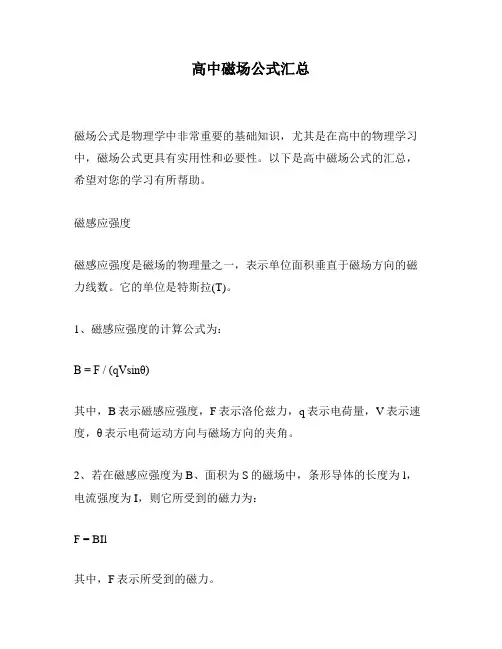 高中磁场公式汇总

磁场公式是物理学中非常重要的基础知识，尤其是在高中的物理学习中，磁场公式更具有实用性和必要性。以下是高中磁场公式的汇总，希望对您的学习有所帮助。

磁感应强度

磁感应强度是磁场的物理量之一，表示单位面积垂直于磁场方向的磁力线数。它的单位是特斯拉(T)。

1、磁感应强度的计算公式为:

$B = F / (qV\sin\theta)$

其中，B 表示磁感应强度，F 表示洛伦兹力，q 表示电荷量，V 表示速度，θ 表示电荷运动方向与磁场方向的夹角。

2、若在磁感应强度为 B、面积为 S 的磁场中，条形导体的长度为 l，电流强度为 I，则它所受到的磁力为:

$F = BIl$

其中，F 表示所受到的磁力。